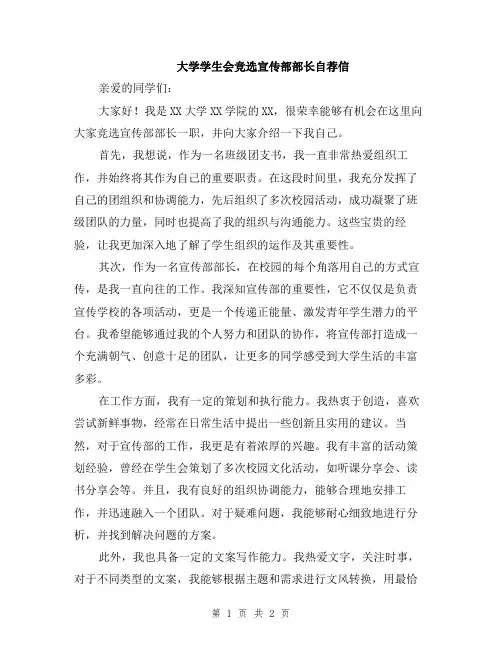 大学学生会竞选宣传部部长自荐信

亲爱的同学们：

大家好！我是XX大学XX学院的XX，很荣幸能够有机会在这里向大家竞选宣传部部长一职，并向大家介绍一下我自己。

首先，我想说，作为一名班级团支书，我一直非常热爱组织工作，并始终将其作为自己的重要职责。在这段时间里，我充分发挥了自己的团组织和协调能力，先后组织了多次校园活动，成功凝聚了班级团队的力量，同时也提高了我的组织与沟通能力。这些宝贵的经验，让我更加深入地了解了学生组织的运作及其重要性。

其次，作为一名宣传部部长，在校园的每个角落用自己的方式宣传，是我一直向往的工作。我深知宣传部的重要性，它不仅仅是负责宣传学校的各项活动，更是一个传递正能量、激发青年学生潜力的平台。我希望能够通过我的个人努力和团队的协作，将宣传部打造成一个充满朝气、创意十足的团队，让更多的同学感受到大学生活的丰富多彩。

在工作方面，我有一定的策划和执行能力。我热衷于创造，喜欢尝试新鲜事物，经常在日常生活中提出一些创新且实用的建议。当然，对于宣传部的工作，我更是有着浓厚的兴趣。我有丰富的活动策划经验，曾经在学生会策划了多次校园文化活动，如听课分享会、读书分享会等。并且，我有良好的组织协调能力，能够合理地安排工作，并迅速融入一个团队。对于疑难问题，我能够耐心细致地进行分析，并找到解决问题的方案。

此外，我也具备一定的文案写作能力。我热爱文字，关注时事，对于不同类型的文案，我能够根据主题和需求进行文风转换，用最恰

第 1 页 共 2 页